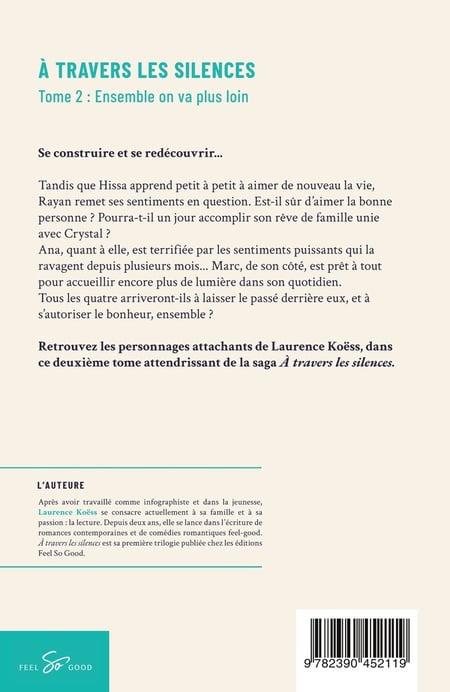 À TRAVERS LES SILENCES

Tome 2 : Ensemble on va plus loin

Se construire et se redécouvrir...

Tandis que Hissa apprend petit à petit à aimer de nouveau la vie, Rayan remet ses sentiments en question. Est-il sûr d'aimer la bonne personne ? Pourra-t-il un jour accomplir son rêve de famille unie avec Crystal ?
Ana, quant à elle, est terrifiée par les sentiments puissants qui la ravagent depuis plusieurs mois... Marc, de son côté, est prêt à tout pour accueillir encore plus de lumière dans son quotidien.
Tous les quatre arriveront-ils à laisser le passé derrière eux, et à s'autoriser le bonheur, ensemble ?

Retrouvez les personnages attachants de Laurence Koëss, dans ce deuxième tome attendrissant de la saga À travers les silences.

L'AUTEURE

Après avoir travaillé comme infographiste et dans la jeunesse, Laurence Koëss se consacre actuellement à sa famille et à sa passion : la lecture. Depuis deux ans, elle se lance dans l'écriture de romances contemporaines et de comédies romantiques feel-good. À travers les silences est sa première trilogie publiée chez les éditions Feel So Good.

FEEL So GOOD

9 782390 452119